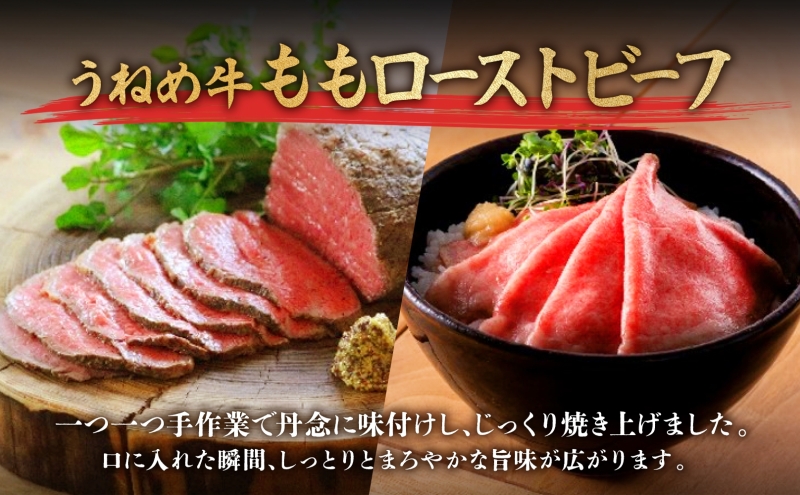 うねめ牛ももローストビーフ

一つ一つ手作業で丹念に味付けし、じっくり焼き上げました。
口に入れた瞬間、しっとりとまろやかな旨味が広がります。